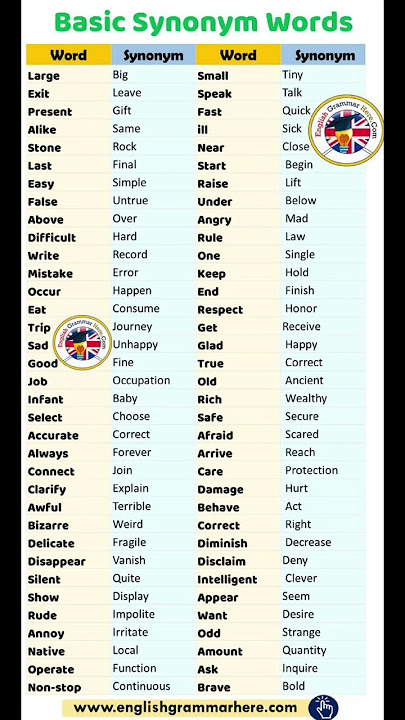 Basic Synonym Words

| Word | Synonym | Word | Synonym |
|---|---|---|---|
| Large | Big | Small | Tiny |
| Exit | Leave | Speak | Talk |
| Present | Gift | Fast | Quick |
| Alike | Same | ill | Sick |
| Stone | Rock | Near | Close |
| Last | Final | Start | Begin |
| Easy | Simple | Raise | Lift |
| False | Untrue | Under | Below |
| Above | Over | Angry | Mad |
| Difficult | Hard | Rule | Law |
| Write | Record | One | Single |
| Mistake | Error | Keep | Hold |
| Occur | Happen | End | Finish |
| Eat | Consume | Respect | Honor |
| Trip | Journey | Get | Receive |
| Sad | Unhappy | Glad | Happy |
| Good | Fine | True | Correct |
| Job | Occupation | Old | Ancient |
| Infant | Baby | Rich | Wealthy |
| Select | Choose | Safe | Secure |
| Accurate | Correct | Afraid | Scared |
| Always | Forever | Arrive | Reach |
| Connect | Join | Care | Protection |
| Clarify | Explain | Damage | Hurt |
| Awful | Terrible | Behave | Act |
| Bizarre | Weird | Correct | Right |
| Delicate | Fragile | Diminish | Decrease |
| Disappear | Vanish | Disclaim | Deny |
| Silent | Quite | Intelligent | Clever |
| Show | Display | Appear | Seem |
| Rude | Impolite | Want | Desire |
| Annoy | Irritate | Odd | Strange |
| Native | Local | Amount | Quantity |
| Operate | Function | Ask | Inquire |
| Non-stop | Continuous | Brave | Bold |

English Grammar Here.Com

English Grammar Here.Com

www.englishgrammarhere.com